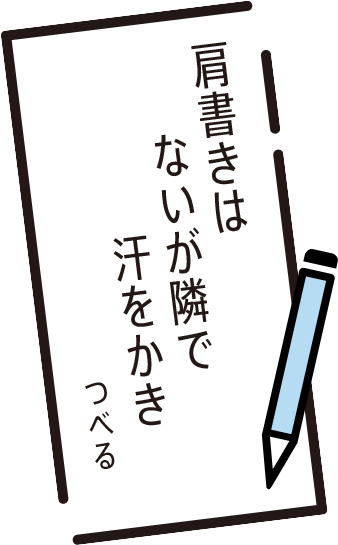 肩書きは
ないが隣で
汗をかき
つべる